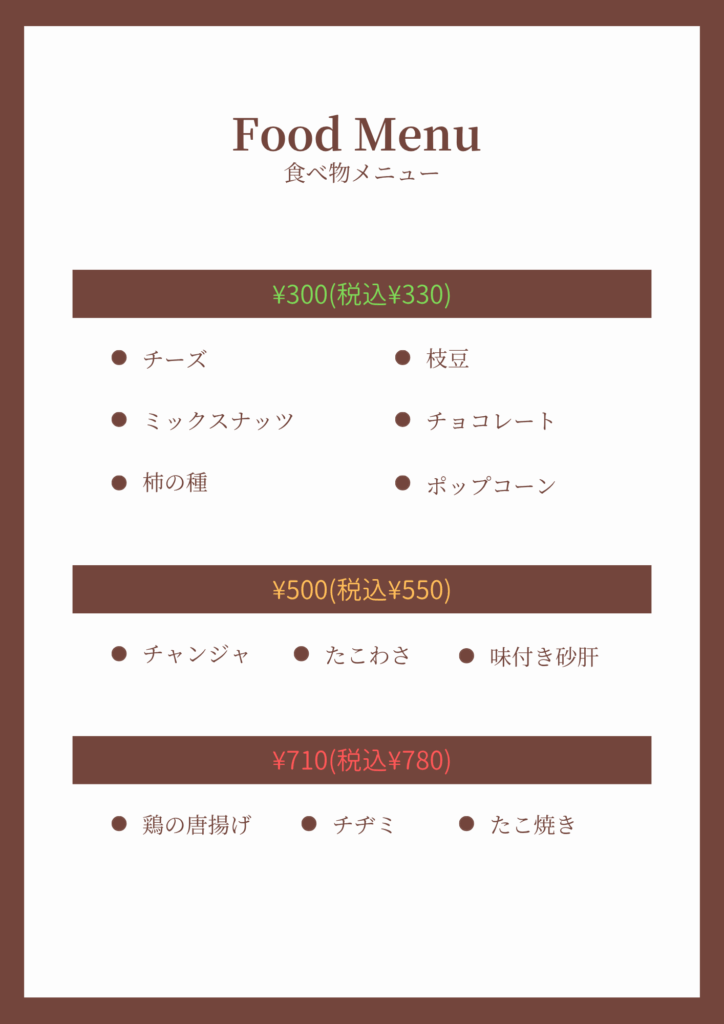 Food Menu
食べ物メニュー

¥300(税込¥330)

• チーズ
• ミックスナッツ
• 柿の種
• 枝豆
• チョコレート
• ポップコーン

¥500(税込¥550)

• チャンジャ
• たこわさ
• 味付き砂肝

¥710(税込¥780)

• 鶏の唐揚げ
• チヂミ
• たこ焼き